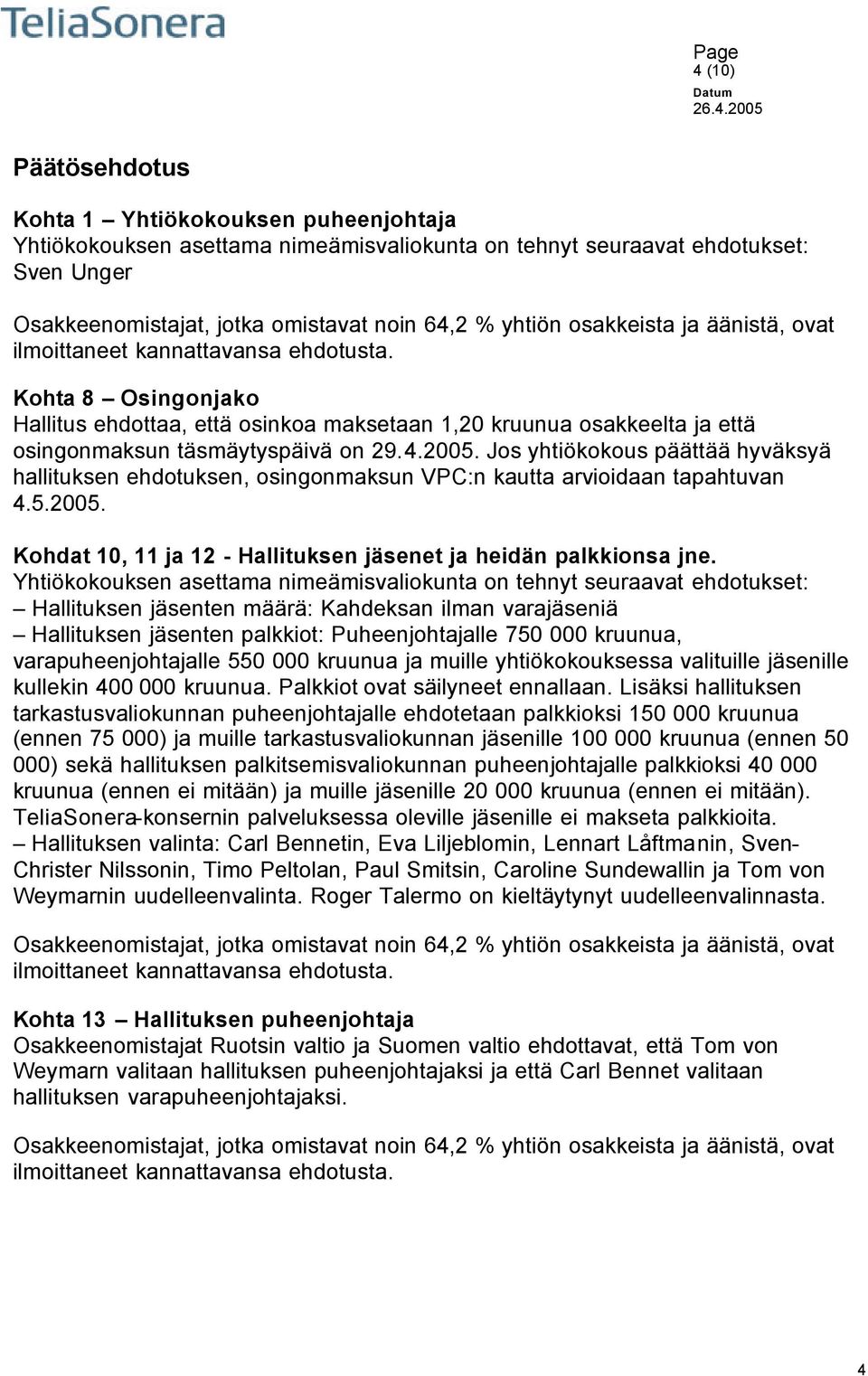 TeliaSonera

Page
4 (10)
Datum
26.4.2005

Päätösehdotus

Kohta 1 – Yhtiökokouksen puheenjohtaja
Yhtiökokouksen asettama nimeämisvaliokunta on tehnyt seuraavat ehdotukset: Sven Unger

Osakkeenomistajat, jotka omistavat noin 64,2 % yhtiön osakkeista ja äänistä, ovat ilmoittaneet kannattavansa ehdotusta.

Kohta 8 – Osingonjako
Hallitus ehdottaa, että osinkoa maksetaan 1,20 kruunua osakkeelta ja että osingonmaksun täsmäytyspäivä on 29.4.2005. Jos yhtiökokous päättää hyväksyä hallituksen ehdotuksen, osingonmaksun VPC:n kautta arvioidaan tapahtuvan 4.5.2005.

Kohdat 10, 11 ja 12 - Hallituksen jäsenet ja heidän palkkionsa jne.
Yhtiökokouksen asettama nimeämisvaliokunta on tehnyt seuraavat ehdotukset:
– Hallituksen jäsenten määrä: Kahdeksan ilman varajäseniä
– Hallituksen jäsenten palkkiot: Puheenjohtajalle 750 000 kruunua, varapuheenjohtajalle 550 000 kruunua ja muille yhtiökokouksessa valituille jäsenille kullekin 400 000 kruunua. Palkkiot ovat säilyneet ennallaan. Lisäksi hallituksen tarkastusvaliokunnan puheenjohtajalle ehdotetaan palkkioksi 150 000 kruunua (ennen 75 000) ja muille tarkastusvaliokunnan jäsenille 100 000 kruunua (ennen 50 000) sekä hallituksen palkitsemisvaliokunnan puheenjohtajalle palkkioksi 40 000 kruunua (ennen ei mitään) ja muille jäsenille 20 000 kruunua (ennen ei mitään). TeliaSonera-konsernin palveluksessa oleville jäsenille ei makseta palkkioita.
– Hallituksen valinta: Carl Bennetin, Eva Liljeblomin, Lennart Låftmanin, Sven-Christer Nilssonin, Timo Peltolan, Paul Smitsin, Caroline Sundewallin ja Tom von Weymarnin uudelleenvalinta. Roger Talermo on kieltäytynyt uudelleenvalinnasta.

Osakkeenomistajat, jotka omistavat noin 64,2 % yhtiön osakkeista ja äänistä, ovat ilmoittaneet kannattavansa ehdotusta.

Kohta 13 – Hallituksen puheenjohtaja
Osakkeenomistajat Ruotsin valtio ja Suomen valtio ehdottavat, että Tom von Weymarn valitaan hallituksen puheenjohtajaksi ja että Carl Bennet valitaan hallituksen varapuheenjohtajaksi.

Osakkeenomistajat, jotka omistavat noin 64,2 % yhtiön osakkeista ja äänistä, ovat ilmoittaneet kannattavansa ehdotusta.

4